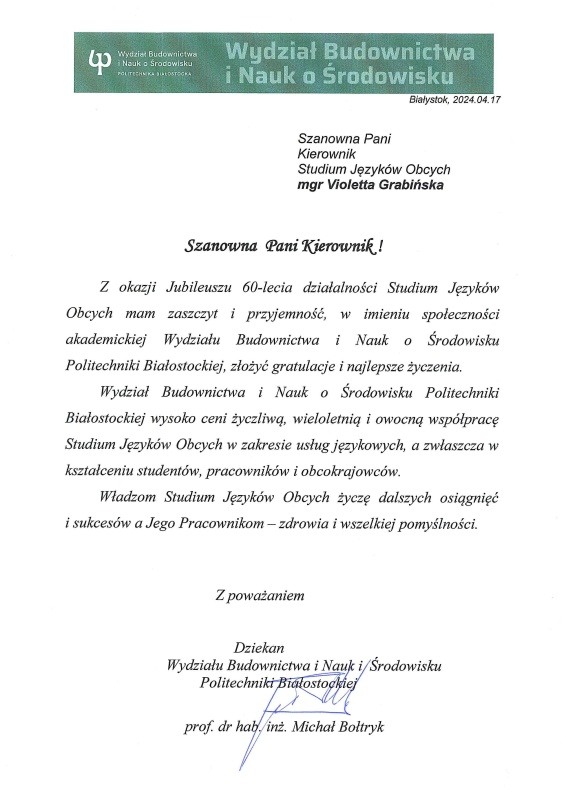 Wydział Budownictwa i Nauk o Środowisku
POLITECHNIKA BIAŁOSTOCKA

Wydział Budownictwa i Nauk o Środowisku

Białystok, 2024.04.17

Szanowna Pani
Kierownik
Studium Języków Obcych
mgr Violetta Grabińska

Szanowna Pani Kierownik !

Z okazji Jubileuszu 60-lecia działalności Studium Języków Obcych mam zaszczyt i przyjemność, w imieniu społeczności akademickiej Wydziału Budownictwa i Nauk o Środowisku Politechniki Białostockiej, złożyć gratulacje i najlepsze życzenia.

Wydział Budownictwa i Nauk o Środowisku Politechniki Białostockiej wysoko ceni życzliwą, wieloletnią i owocną współpracę Studium Języków Obcych w zakresie usług językowych, a zwłaszcza w kształceniu studentów, pracowników i obcokrajowców.

Władzom Studium Języków Obcych życzę dalszych osiągnięć i sukcesów a Jego Pracownikom – zdrowia i wszelkiej pomyślności.

Z poważaniem

Dziekan
Wydziału Budownictwa i Nauk i Środowisku
Politechniki Białostockiej

prof. dr hab. inż. Michał Bołtryk